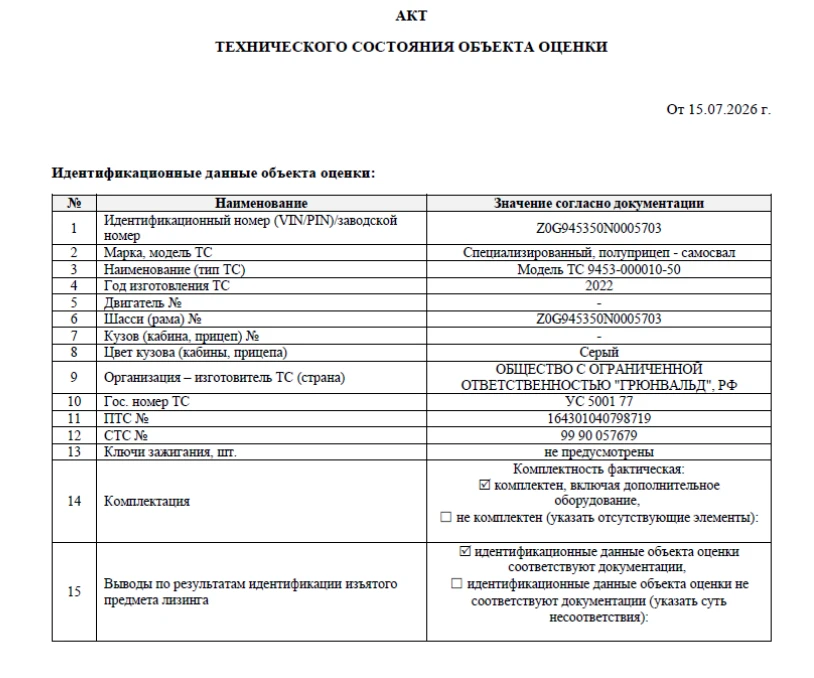 АКТ

ТЕХНИЧЕСКОГО СОСТОЯНИЯ ОБЪЕКТА ОЦЕНКИ

От 15.07.2026 г.

Идентификационные данные объекта оценки:

| № | Наименование | Значение согласно документации |
|---|---|---|
| 1 | Идентификационный номер (VIN/PIN)/заводской номер | Z0G945350N0005703 |
| 2 | Марка, модель ТС | Специализированный, полуприцеп - самосвал |
| 3 | Наименование (тип ТС) | Модель ТС 9453-000010-50 |
| 4 | Год изготовления ТС | 2022 |
| 5 | Двигатель № | - |
| 6 | Шасси (рама) № | Z0G945350N0005703 |
| 7 | Кузов (кабина, прицеп) № | - |
| 8 | Цвет кузова (кабины, прицепа) | Серый |
| 9 | Организация – изготовитель ТС (страна) | ОБЩЕСТВО С ОГРАНИЧЕННОЙ ОТВЕТСТВЕННОСТЬЮ "ГРЮНВАЛЬД", РФ |
| 10 | Гос. номер ТС | УС 5001 77 |
| 11 | ПТС № | 164301040798719 |
| 12 | СТС № | 99 90 057679 |
| 13 | Ключи зажигания, шт. | не предусмотрены |
| 14 | Комплектация | Комплектность фактическая: ☑ комплектен, включая дополнительное оборудование, ☐ не комплектен (указать отсутствующие элементы): |
| 15 | Выводы по результатам идентификации изъятого предмета лизинга | ☑ идентификационные данные объекта оценки соответствуют документации, ☐ идентификационные данные объекта оценки не соответствуют документации (указать суть несоответствия): |